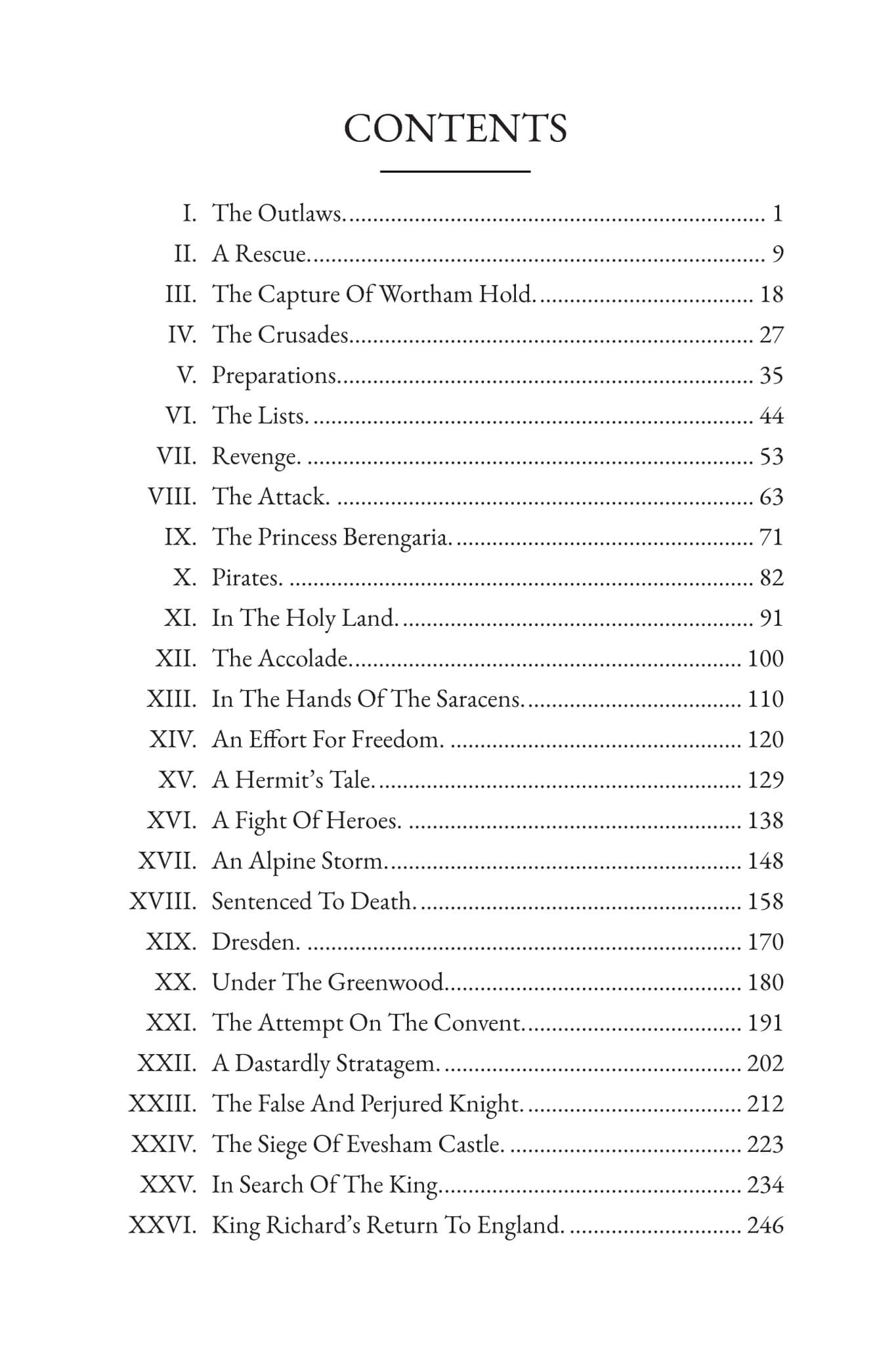 CONTENTS

I. The Outlaws. 1
II. A Rescue. 9
III. The Capture Of Wortham Hold. 18
IV. The Crusades. 27
V. Preparations. 35
VI. The Lists. 44
VII. Revenge. 53
VIII. The Attack. 63
IX. The Princess Berengaria. 71
X. Pirates. 82
XI. In The Holy Land. 91
XII. The Accolade. 100
XIII. In The Hands Of The Saracens. 110
XIV. An Effort For Freedom. 120
XV. A Hermit's Tale. 129
XVI. A Fight Of Heroes. 138
XVII. An Alpine Storm. 148
XVIII. Sentenced To Death. 158
XIX. Dresden. 170
XX. Under The Greenwood. 180
XXI. The Attempt On The Convent. 191
XXII. A Dastardly Stratagem. 202
XXIII. The False And Perjured Knight. 212
XXIV. The Siege Of Evesham Castle. 223
XXV. In Search Of The King. 234
XXVI. King Richard's Return To England. 246